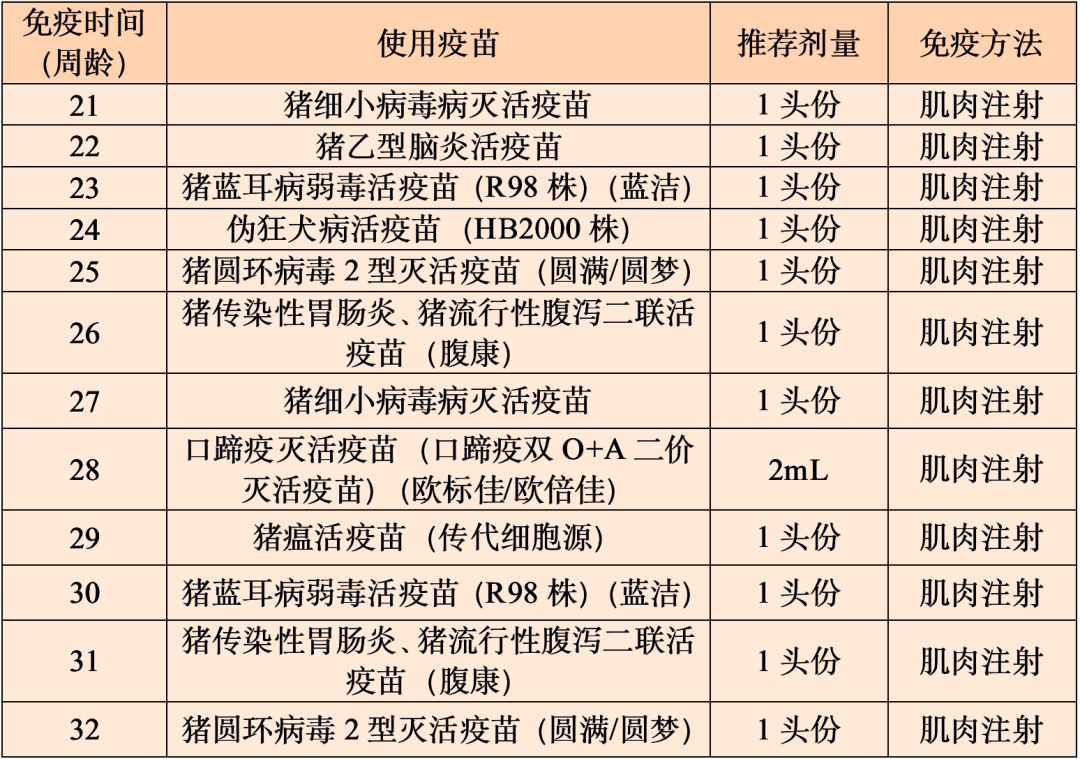 | 免疫时间(周龄) | 使用疫苗 | 推荐剂量 | 免疫方法 |
|---|---|---|---|
| 21 | 猪细小病毒病灭活疫苗 | 1头份 | 肌肉注射 |
| 22 | 猪乙型脑炎活疫苗 | 1头份 | 肌肉注射 |
| 23 | 猪蓝耳病弱毒活疫苗(R98株)(蓝洁) | 1头份 | 肌肉注射 |
| 24 | 伪狂犬病活疫苗(HB2000株) | 1头份 | 肌肉注射 |
| 25 | 猪圆环病毒2型灭活疫苗(圆满/圆梦) | 1头份 | 肌肉注射 |
| 26 | 猪传染性胃肠炎、猪流行性腹泻二联活疫苗(腹康) | 1头份 | 肌肉注射 |
| 27 | 猪细小病毒病灭活疫苗 | 1头份 | 肌肉注射 |
| 28 | 口蹄疫灭活疫苗(口蹄疫双O+A二价灭活疫苗)(欧标佳/欧倍佳) | 2mL | 肌肉注射 |
| 29 | 猪瘟活疫苗(传代细胞源) | 1头份 | 肌肉注射 |
| 30 | 猪蓝耳病弱毒活疫苗(R98株)(蓝洁) | 1头份 | 肌肉注射 |
| 31 | 猪传染性胃肠炎、猪流行性腹泻二联活疫苗(腹康) | 1头份 | 肌肉注射 |
| 32 | 猪圆环病毒2型灭活疫苗(圆满/圆梦) | 1头份 | 肌肉注射 |